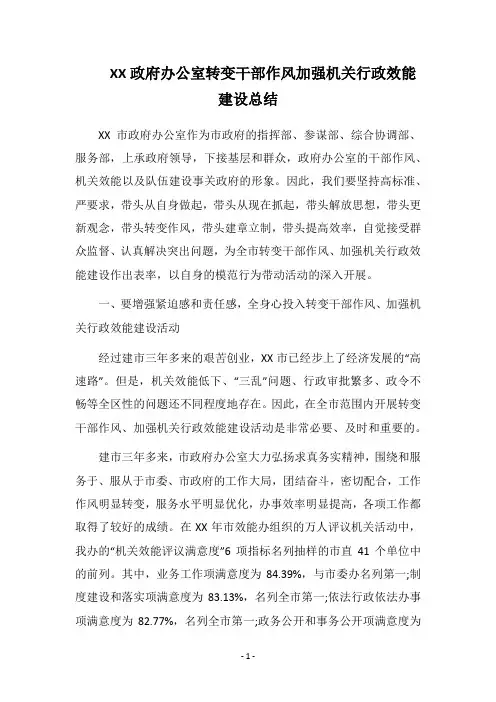 XX 政府办公室转变干部作风加强机关行政效能建设总结

XX 市政府办公室作为市政府的指挥部、参谋部、综合协调部、服务部，上承政府领导，下接基层和群众，政府办公室的干部作风、机关效能以及队伍建设事关政府的形象。因此，我们要坚持高标准、严要求，带头从自身做起，带头从现在抓起，带头解放思想，带头更新观念，带头转变作风，带头建章立制，带头提高效率，自觉接受群众监督、认真解决突出问题，为全市转变干部作风、加强机关行政效能建设作出表率，以自身的模范行为带动活动的深入开展。

一、要增强紧迫感和责任感，全身心投入转变干部作风、加强机关行政效能建设活动

经过建市三年多来的艰苦创业，XX 市已经步上了经济发展的“高速路”。但是，机关效能低下、“三乱”问题、行政审批繁多、政令不畅等全区性的问题还不同程度地存在。因此，在全市范围内开展转变干部作风、加强机关行政效能建设活动是非常必要、及时和重要的。

建市三年多来，市政府办公室大力弘扬求真务实精神，围绕和服务于、服从于市委、市政府的工作大局，团结奋斗，密切配合，工作作风明显转变，服务水平明显优化，办事效率明显提高，各项工作都取得了较好的成绩。在 XX 年市效能办组织的万人评议机关活动中，我办的“机关效能评议满意度”6 项指标名列抽样的市直 41 个单位中的前列。其中，业务工作项满意度为 84.39%，与市委办名列第一;制度建设和落实项满意度为 83.13%，名列全市第一;依法行政依法办事项满意度为 82.77%，名列全市第一;政务公开和事务公开项满意度为

- 1 -